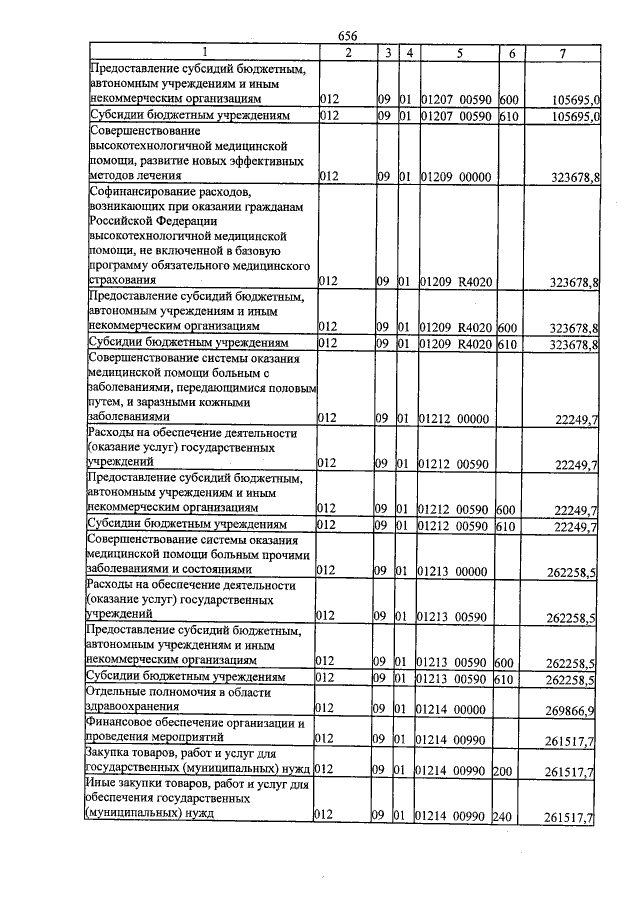 656

| 1 | 2 | 3 | 4 | 5 | 6 | 7 |
|---|---|---|---|---|---|---|
| Предоставление субсидий бюджетным, автономным учреждениям и иным некоммерческим организациям | 012 | 09 | 01 | 01207 00590 | 600 | 105695,0 |
| Субсидии бюджетным учреждениям | 012 | 09 | 01 | 01207 00590 | 610 | 105695,0 |
| Совершенствование высокотехнологичной медицинской помощи, развитие новых эффективных методов лечения | 012 | 09 | 01 | 01209 00000 | | 323678,8 |
| Софинансирование расходов, возникающих при оказании гражданам Российской Федерации высокотехнологичной медицинской помощи, не включенной в базовую программу обязательного медицинского страхования | 012 | 09 | 01 | 01209 R4020 | | 323678,8 |
| Предоставление субсидий бюджетным, автономным учреждениям и иным некоммерческим организациям | 012 | 09 | 01 | 01209 R4020 | 600 | 323678,8 |
| Субсидии бюджетным учреждениям | 012 | 09 | 01 | 01209 R4020 | 610 | 323678,8 |
| Совершенствование системы оказания медицинской помощи больным с заболеваниями, передающимися половым путем, и заразными кожными заболеваниями | 012 | 09 | 01 | 01212 00000 | | 22249,7 |
| Расходы на обеспечение деятельности (оказание услуг) государственных учреждений | 012 | 09 | 01 | 01212 00590 | | 22249,7 |
| Предоставление субсидий бюджетным, автономным учреждениям и иным некоммерческим организациям | 012 | 09 | 01 | 01212 00590 | 600 | 22249,7 |
| Субсидии бюджетным учреждениям | 012 | 09 | 01 | 01212 00590 | 610 | 22249,7 |
| Совершенствование системы оказания медицинской помощи больным прочими заболеваниями и состояниями | 012 | 09 | 01 | 01213 00000 | | 262258,5 |
| Расходы на обеспечение деятельности (оказание услуг) государственных учреждений | 012 | 09 | 01 | 01213 00590 | | 262258,5 |
| Предоставление субсидий бюджетным, автономным учреждениям и иным некоммерческим организациям | 012 | 09 | 01 | 01213 00590 | 600 | 262258,5 |
| Субсидии бюджетным учреждениям | 012 | 09 | 01 | 01213 00590 | 610 | 262258,5 |
| Отдельные полномочия в области здравоохранения | 012 | 09 | 01 | 01214 00000 | | 269866,9 |
| Финансовое обеспечение организации и проведения мероприятий | 012 | 09 | 01 | 01214 00990 | | 261517,7 |
| Закупка товаров, работ и услуг для государственных (муниципальных) нужд | 012 | 09 | 01 | 01214 00990 | 200 | 261517,7 |
| Иные закупки товаров, работ и услуг для обеспечения государственных (муниципальных) нужд | 012 | 09 | 01 | 01214 00990 | 240 | 261517,7 |